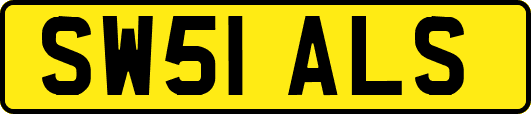 SW51 ALS